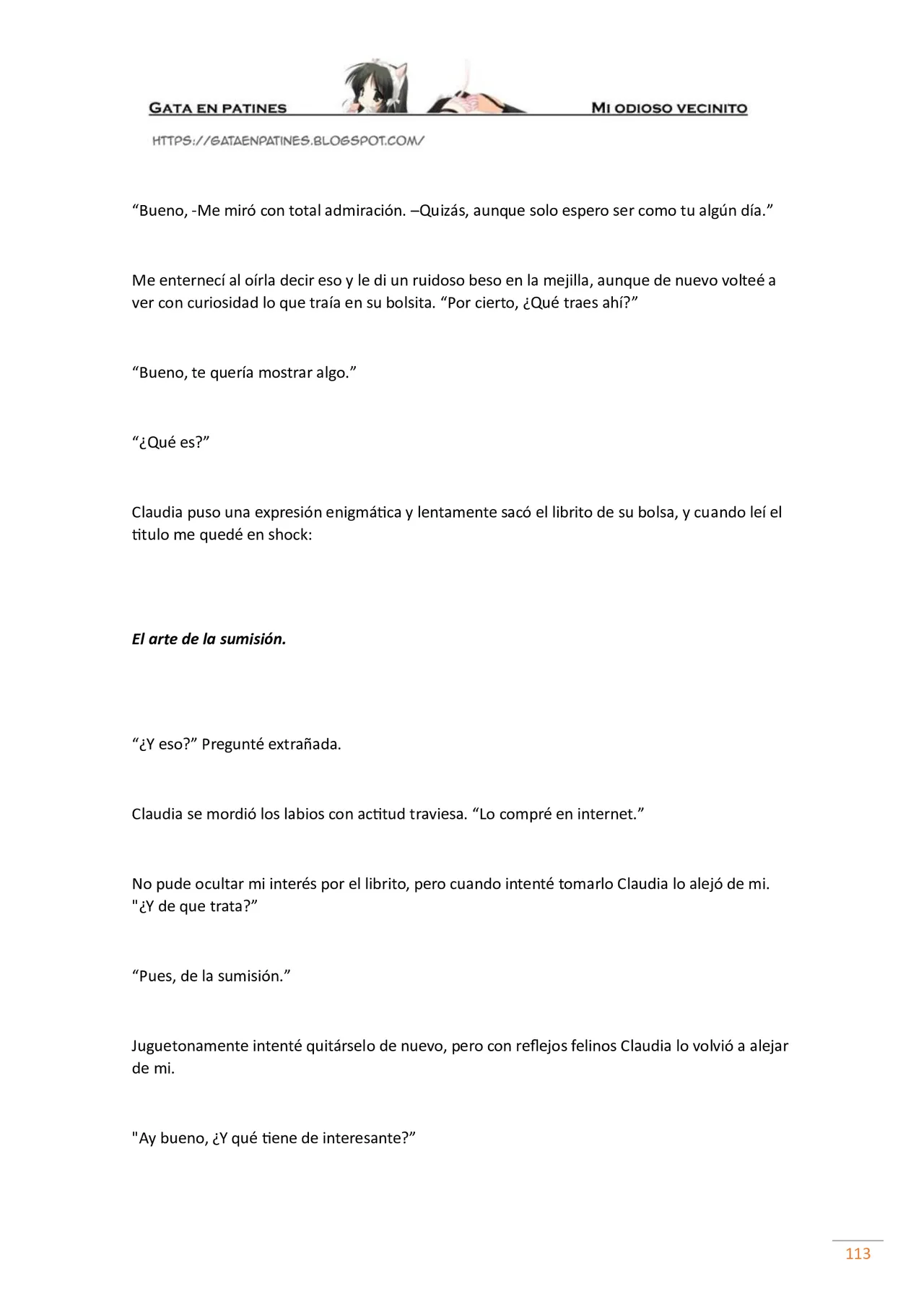 GATA EN PATINES

MI ODIOSO VECINITO

HTTPS://GATAENPATINES.BLOGSPOT.COM/

"Bueno, -Me miró con total admiración. –Quizás, aunque solo espero ser como tu algún día."

Me enternecí al oírla decir eso y le di un ruidoso beso en la mejilla, aunque de nuevo volteé a ver con curiosidad lo que traía en su bolsita. "Por cierto, ¿Qué traes ahí?"

"Bueno, te quería mostrar algo."

"¿Qué es?"

Claudia puso una expresión enigmática y lentamente sacó el librito de su bolsa, y cuando leí el titulo me quedé en shock:

El arte de la sumisión.

"¿Y eso?" Pregunté extrañada.

Claudia se mordió los labios con actitud traviesa. "Lo compré en internet."

No pude ocultar mi interés por el librito, pero cuando intenté tomarlo Claudia lo alejó de mi. "¿Y de que trata?"

"Pues, de la sumisión."

Juguetonamente intenté quitárselo de nuevo, pero con reflejos felinos Claudia lo volvió a alejar de mi.

"Ay bueno, ¿Y qué tiene de interesante?"

113